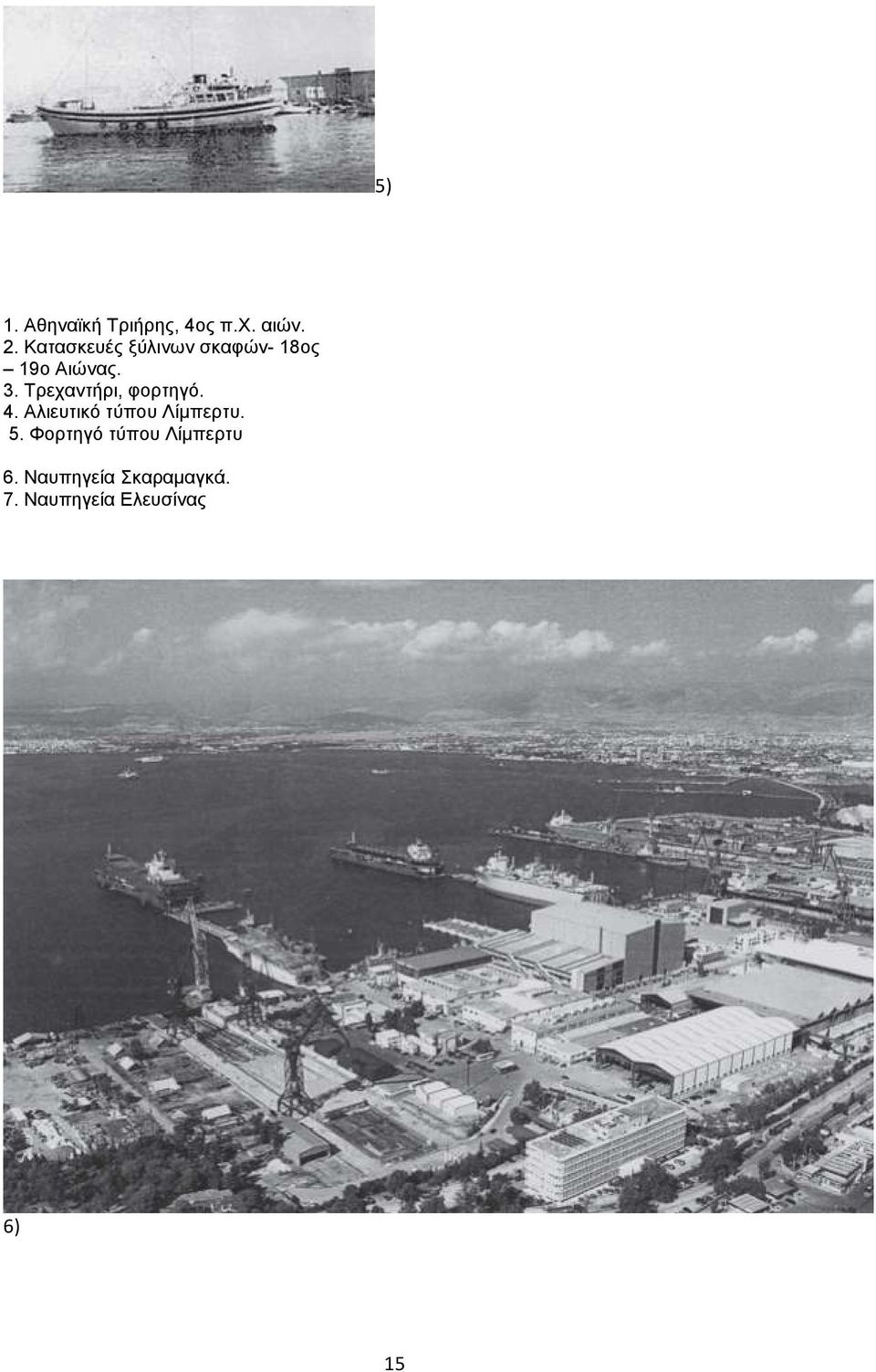 5)

1. Αθηναϊκή Τριήρης, 4ος π.Χ. αιών.
2. Κατασκευές ξύλινων σκαφών- 18ος – 19ο Αιώνας.
3. Τρεχαντήρι, φορτηγό.
4. Αλιευτικό τύπου Λίμπερτυ.
5. Φορτηγό τύπου Λίμπερτυ

6. Ναυπηγεία Σκαραμαγκά.
7. Ναυπηγεία Ελευσίνας

6)

15